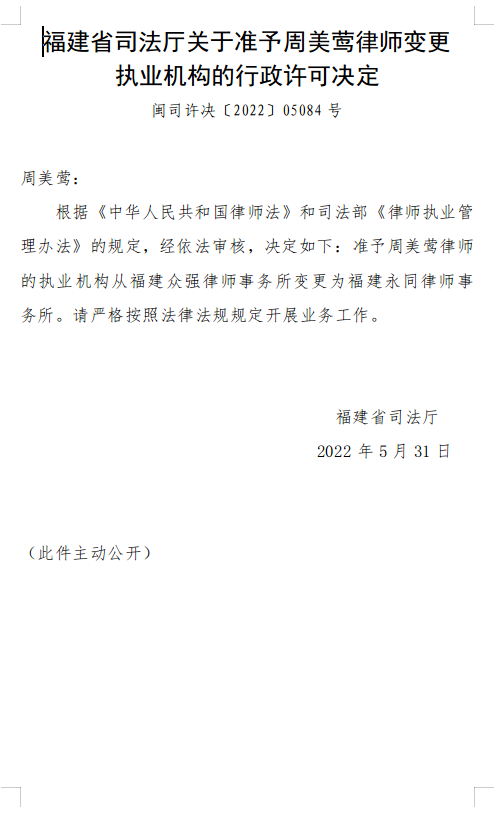 福建省司法厅关于准予周美莺律师变更执业机构的行政许可决定

闽司许决〔2022〕05084 号

周美莺：

根据《中华人民共和国律师法》和司法部《律师执业管理办法》的规定，经依法审核，决定如下：准予周美莺律师的执业机构从福建众强律师事务所变更为福建永同律师事务所。请严格按照法律法规规定开展业务工作。

福建省司法厅

2022 年 5 月 31 日

（此件主动公开）